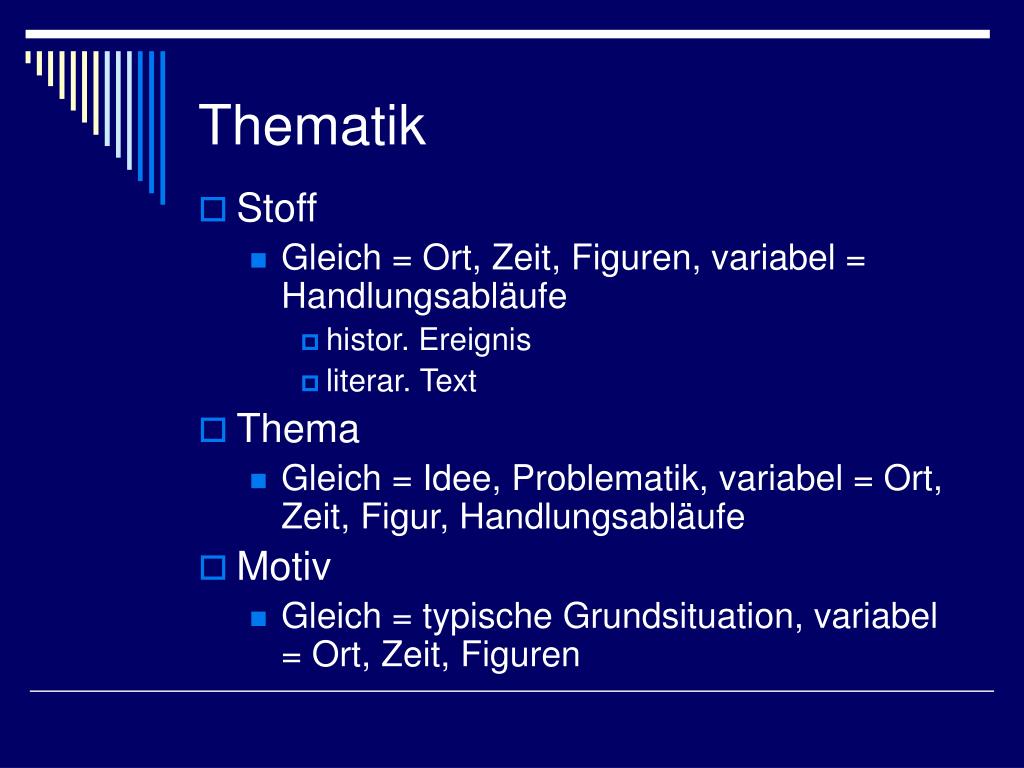 Thematik

Stoff

Gleich = Ort, Zeit, Figuren, variabel = Handlungsabläufe

histor. Ereignis

literar. Text

Thema

Gleich = Idee, Problematik, variabel = Ort, Zeit, Figur, Handlungsabläufe

Motiv

Gleich = typische Grundsituation, variabel = Ort, Zeit, Figuren